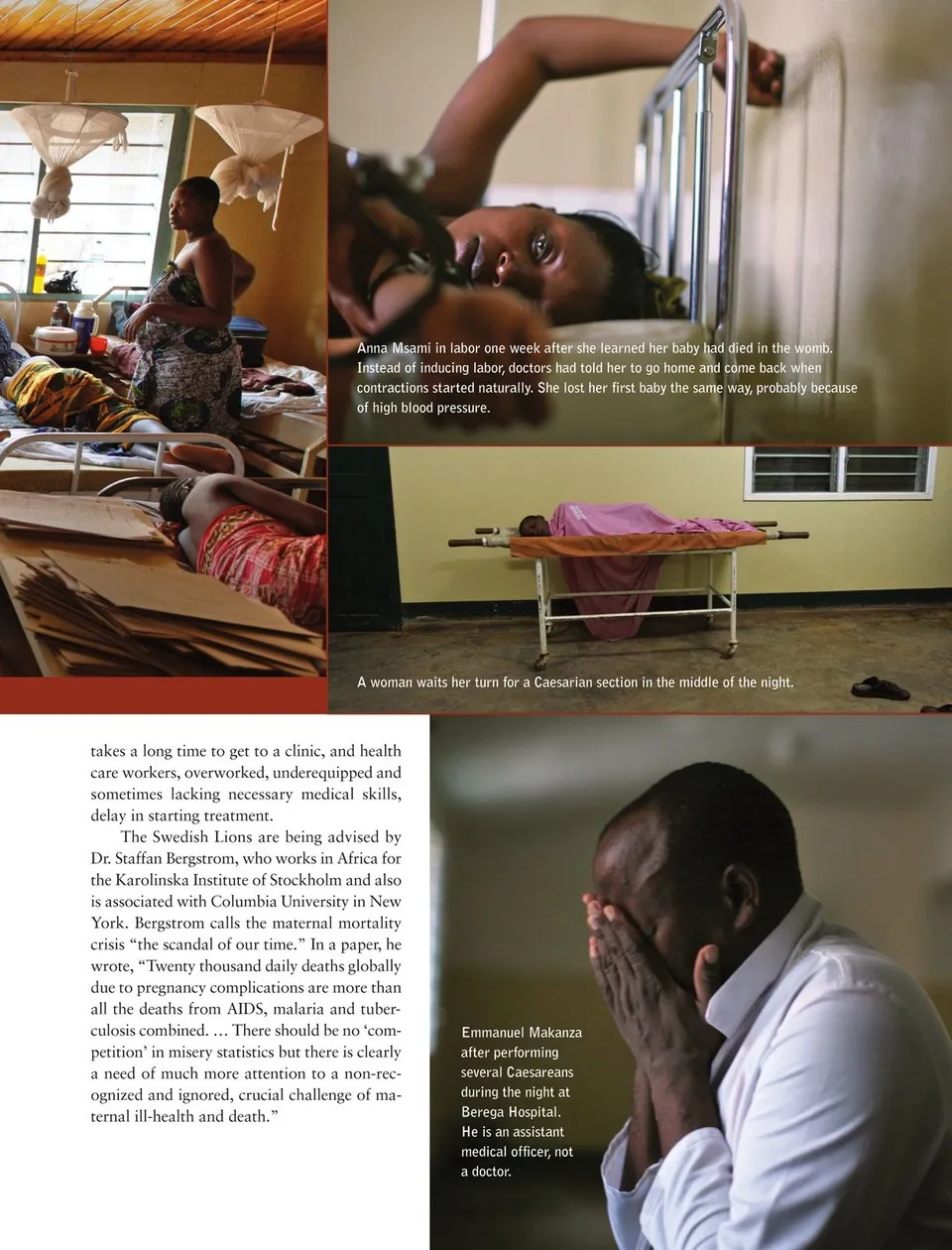 Anna Msami in labor one week after she learned her baby had died in the womb. Instead of inducing labor, doctors had told her to go home and come back when contractions started naturally. She lost her first baby the same way, probably because of high blood pressure.

A woman waits her turn for a Caesarian section in the middle of the night.

takes a long time to get to a clinic, and health care workers, overworked, underequipped and sometimes lacking necessary medical skills, delay in starting treatment.

The Swedish Lions are being advised by Dr. Staffan Bergstrom, who works in Africa for the Karolinska Institute of Stockholm and also is associated with Columbia University in New York. Bergstrom calls the maternal mortality crisis "the scandal of our time." In a paper, he wrote, "Twenty thousand daily deaths globally due to pregnancy complications are more than all the deaths from AIDS, malaria and tuberculosis combined. … There should be no 'competition' in misery statistics but there is clearly a need of much more attention to a non-recognized and ignored, crucial challenge of maternal ill-health and death."

Emmanuel Makanza after performing several Caesareans during the night at Berega Hospital. He is an assistant medical officer, not a doctor.